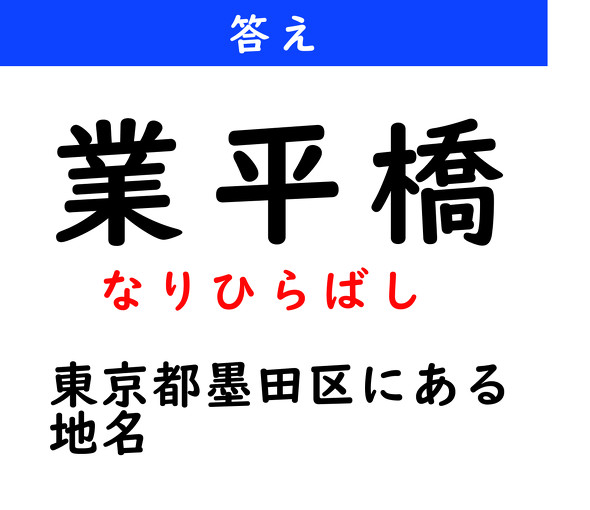 答え

業平橋

なりひらばし

東京都墨田区にある地名